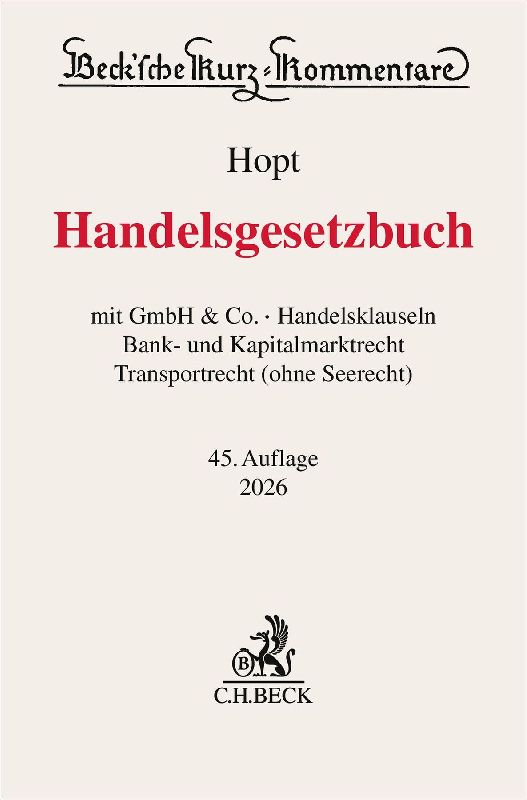 Beck'sche Kurz-Kommentare

Hopt

Handelsgesetzbuch

mit GmbH & Co. · Handelsklauseln
Bank- und Kapitalmarktrecht
Transportrecht (ohne Seerecht)

45. Auflage
2026

C.H.BECK